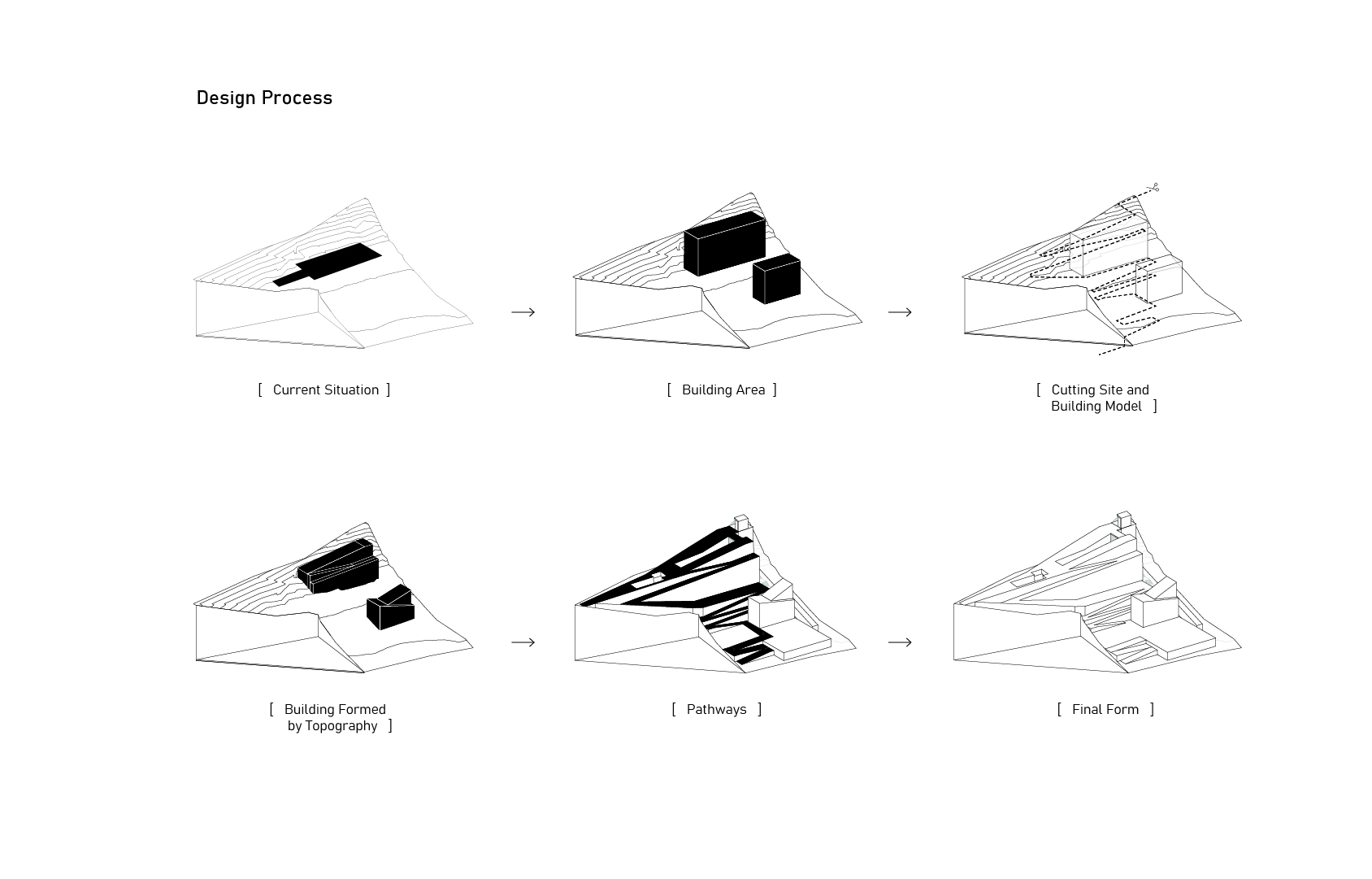 Design Process

[ Current Situation ]

[ Building Area ]

[ Cutting Site and Building Model ]

[ Building Formed by Topography ]

[ Pathways ]

[ Final Form ]